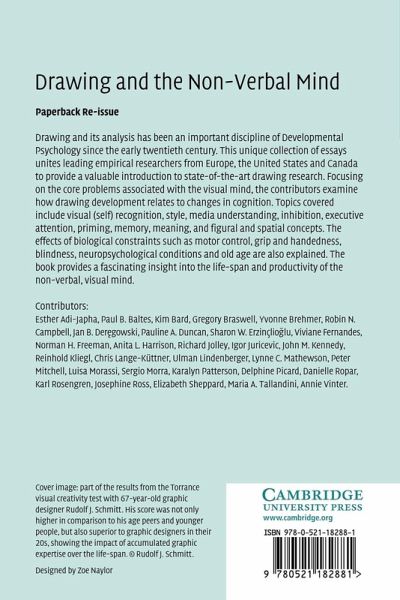 Drawing and the Non-Verbal Mind

Paperback Re-issue

Drawing and its analysis has been an important discipline of Developmental Psychology since the early twentieth century. This unique collection of essays unites leading empirical researchers from Europe, the United States and Canada to provide a valuable introduction to state-of-the-art drawing research. Focusing on the core problems associated with the visual mind, the contributors examine how drawing development relates to changes in cognition. Topics covered include visual (self) recognition, style, media understanding, inhibition, executive attention, priming, memory, meaning, and figural and spatial concepts. The effects of biological constraints such as motor control, grip and handedness, blindness, neuropsychological conditions and old age are also explained. The book provides a fascinating insight into the life-span and productivity of the non-verbal, visual mind.

Contributors:
Esther Adi-Japha, Paul B. Baltes, Kim Bard, Gregory Braswell, Yvonne Brehmer, Robin N. Campbell, Jan B. Deręgowski, Pauline A. Duncan, Sharon W. Erzinçlioğlu, Viviane Fernandes, Norman H. Freeman, Anita L. Harrison, Richard Jolley, Igor Juricevic, John M. Kennedy, Reinhold Kliegl, Chris Lange-Küttner, Ulman Lindenberger, Lynne C. Mathewson, Peter Mitchell, Luisa Morassi, Sergio Morra, Karalyn Patterson, Delphine Picard, Danielle Ropar, Karl Rosengren, Josephine Ross, Elizabeth Sheppard, Maria A. Tallandini, Annie Vinter.

Cover image: part of the results from the Torrance visual creativity test with 67-year-old graphic designer Rudolf J. Schmitt. His score was not only higher in comparison to his age peers and younger people, but also superior to graphic designers in their 20s, showing the impact of accumulated graphic expertise over the life-span. © Rudolf J. Schmitt.

Designed by Zoe Naylor

CAMBRIDGE
UNIVERSITY PRESS
www.cambridge.org

ISBN 978-0-521-18288-1

9 780521 182881 >